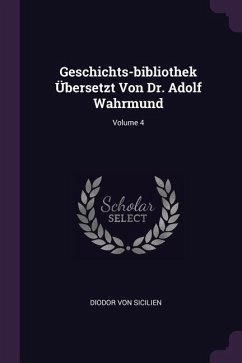 Geschichts-bibliothek Übersetzt Von Dr. Adolf Wahrmund

Volume 4

Scholar SELECT

DIODOR VON SICILIEN